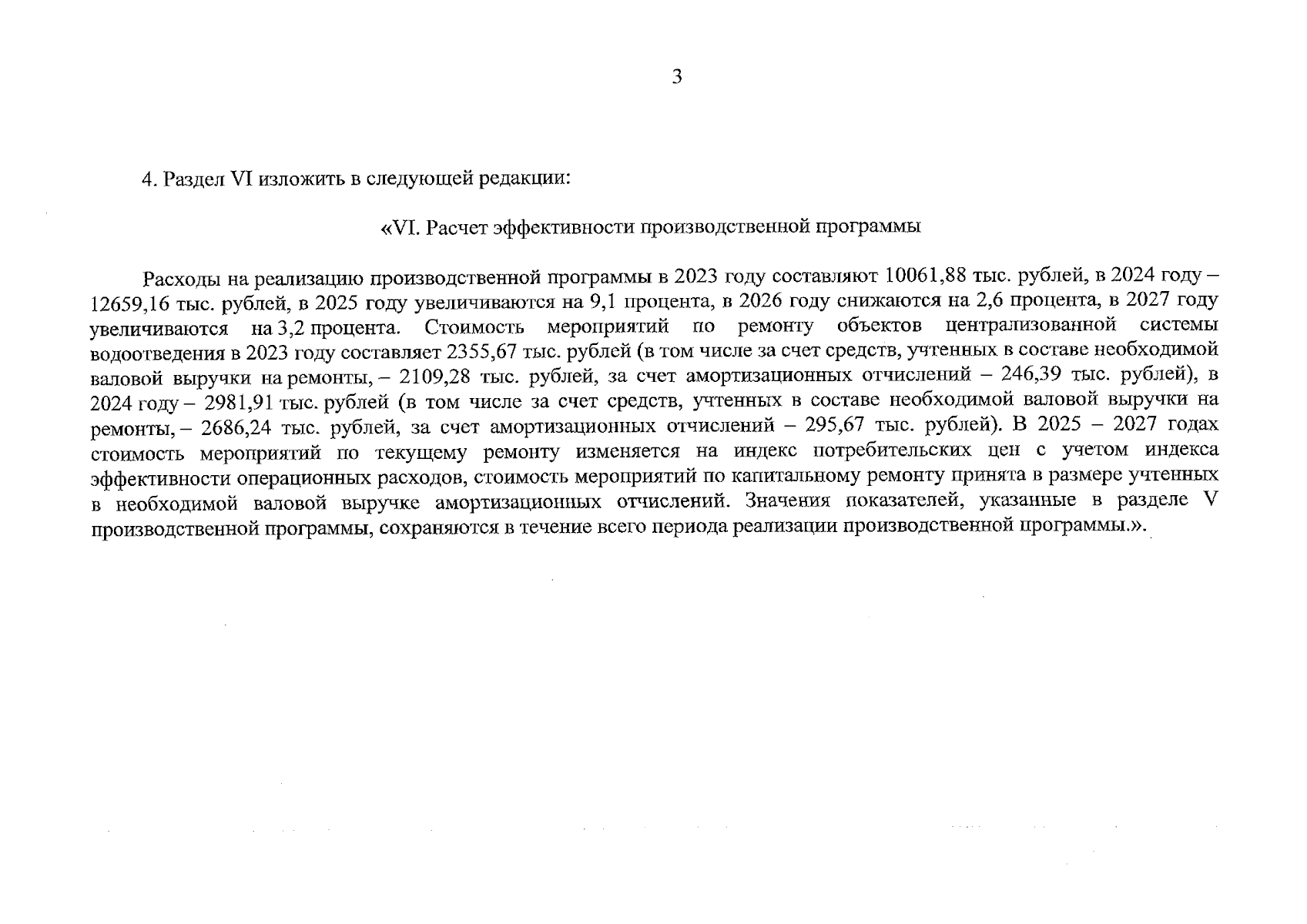 3

4. Раздел VI изложить в следующей редакции:

«VI. Расчет эффективности производственной программы

Расходы на реализацию производственной программы в 2023 году составляют 10061,88 тыс. рублей, в 2024 году – 12659,16 тыс. рублей, в 2025 году увеличиваются на 9,1 процента, в 2026 году снижаются на 2,6 процента, в 2027 году увеличиваются на 3,2 процента. Стоимость мероприятий по ремонту объектов централизованной системы водоотведения в 2023 году составляет 2355,67 тыс. рублей (в том числе за счет средств, учтенных в составе необходимой валовой выручки на ремонты, – 2109,28 тыс. рублей, за счет амортизационных отчислений – 246,39 тыс. рублей), в 2024 году – 2981,91 тыс. рублей (в том числе за счет средств, учтенных в составе необходимой валовой выручки на ремонты, – 2686,24 тыс. рублей, за счет амортизационных отчислений – 295,67 тыс. рублей). В 2025 – 2027 годах стоимость мероприятий по текущему ремонту изменяется на индекс потребительских цен с учетом индекса эффективности операционных расходов, стоимость мероприятий по капитальному ремонту принята в размере учтенных в необходимой валовой выручке амортизационных отчислений. Значения показателей, указанные в разделе V производственной программы, сохраняются в течение всего периода реализации производственной программы.».